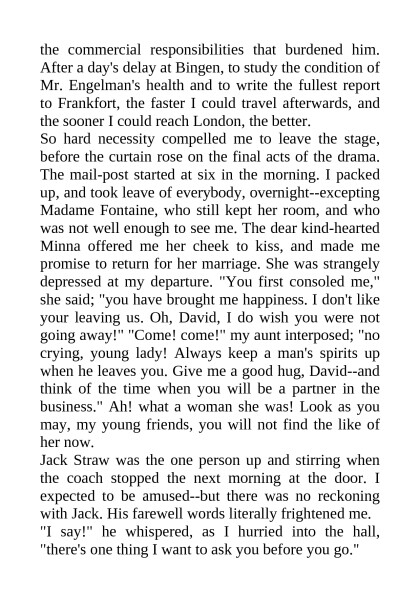 the commercial responsibilities that burdened him. After a day's delay at Bingen, to study the condition of Mr. Engelman's health and to write the fullest report to Frankfort, the faster I could travel afterwards, and the sooner I could reach London, the better.
So hard necessity compelled me to leave the stage, before the curtain rose on the final acts of the drama. The mail-post started at six in the morning. I packed up, and took leave of everybody, overnight--excepting Madame Fontaine, who still kept her room, and who was not well enough to see me. The dear kind-hearted Minna offered me her cheek to kiss, and made me promise to return for her marriage. She was strangely depressed at my departure. "You first consoled me," she said; "you have brought me happiness. I don't like your leaving us. Oh, David, I do wish you were not going away!" "Come! come!" my aunt interposed; "no crying, young lady! Always keep a man's spirits up when he leaves you. Give me a good hug, David--and think of the time when you will be a partner in the business." Ah! what a woman she was! Look as you may, my young friends, you will not find the like of her now.
Jack Straw was the one person up and stirring when the coach stopped the next morning at the door. I expected to be amused--but there was no reckoning with Jack. His farewell words literally frightened me.
"I say!" he whispered, as I hurried into the hall, "there's one thing I want to ask you before you go."